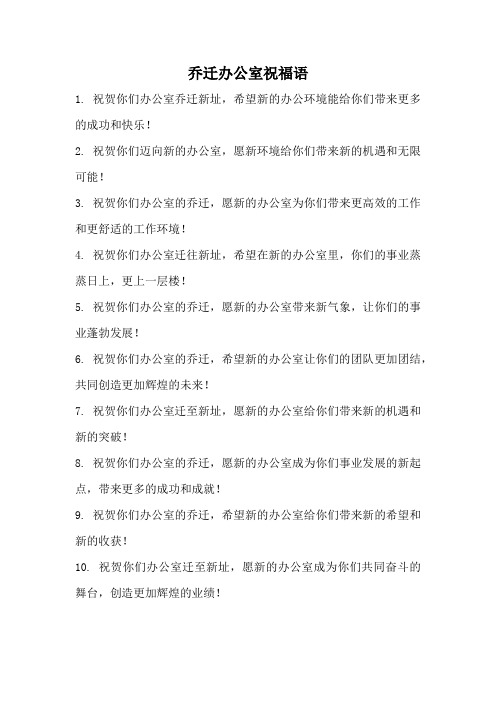 乔迁办公室祝福语

1. 祝贺你们办公室乔迁新址，希望新的办公环境能给你们带来更多的成功和快乐！

2. 祝贺你们迈向新的办公室，愿新环境给你们带来新的机遇和无限可能！

3. 祝贺你们办公室的乔迁，愿新的办公室为你们带来更高效的工作和更舒适的工作环境！

4. 祝贺你们办公室迁往新址，希望在新的办公室里，你们的事业蒸蒸日上，更上一层楼！

5. 祝贺你们办公室的乔迁，愿新的办公室带来新气象，让你们的事业蓬勃发展！

6. 祝贺你们办公室的乔迁，希望新的办公室让你们的团队更加团结，共同创造更加辉煌的未来！

7. 祝贺你们办公室迁至新址，愿新的办公室给你们带来新的机遇和新的突破！

8. 祝贺你们办公室的乔迁，愿新的办公室成为你们事业发展的新起点，带来更多的成功和成就！

9. 祝贺你们办公室的乔迁，希望新的办公室给你们带来新的希望和新的收获！

10. 祝贺你们办公室迁至新址，愿新的办公室成为你们共同奋斗的舞台，创造更加辉煌的业绩！